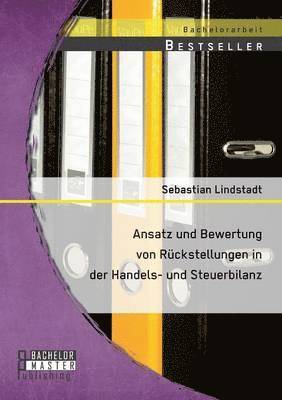 Bachelorarbeit
BESTSELLER

Sebastian Lindstadt

Ansatz und Bewertung von Rückstellungen in der Handels- und Steuerbilanz

BACHELOR
MASTER
Publishing